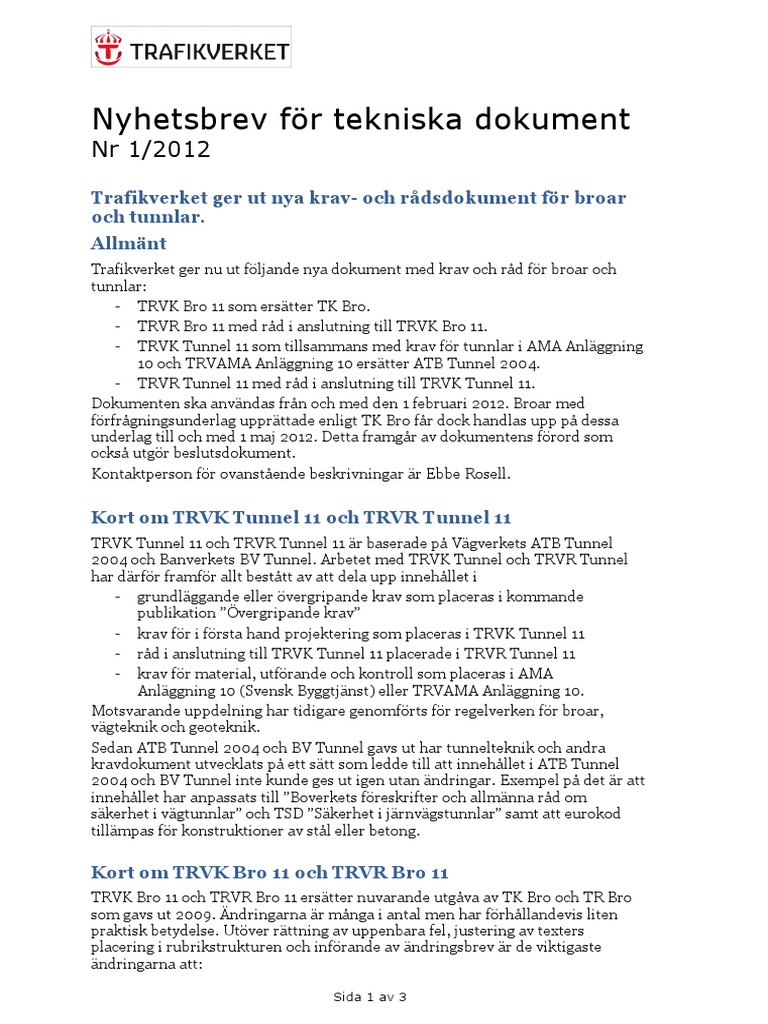 TRAFIKVERKET

Nyhetsbrev för tekniska dokument
Nr 1/2012

Trafikverket ger ut nya krav- och rådsdokument för broar och tunnlar.

Allmänt

Trafikverket ger nu ut följande nya dokument med krav och råd för broar och tunnlar:
- TRVK Bro 11 som ersätter TK Bro.
- TRVR Bro 11 med råd i anslutning till TRVK Bro 11.
- TRVK Tunnel 11 som tillsammans med krav för tunnlar i AMA Anläggning 10 och TRVAMA Anläggning 10 ersätter ATB Tunnel 2004.
- TRVR Tunnel 11 med råd i anslutning till TRVK Tunnel 11.

Dokumenten ska användas från och med den 1 februari 2012. Broar med förfrågningsunderlag upprättade enligt TK Bro får dock handlas upp på dessa underlag till och med 1 maj 2012. Detta framgår av dokumentens förord som också utgör beslutsdokument.

Kontaktperson för ovanstående beskrivningar är Ebbe Rosell.

Kort om TRVK Tunnel 11 och TRVR Tunnel 11

TRVK Tunnel 11 och TRVR Tunnel 11 är baserade på Vägverkets ATB Tunnel 2004 och Banverkets BV Tunnel. Arbetet med TRVK Tunnel och TRVR Tunnel har därför framför allt bestått av att dela upp innehållet i
- grundläggande eller övergripande krav som placeras i kommande publikation ”Övergripande krav”
- krav för i första hand projektering som placeras i TRVK Tunnel 11
- råd i anslutning till TRVK Tunnel 11 placerade i TRVR Tunnel 11
- krav för material, utförande och kontroll som placeras i AMA Anläggning 10 (Svensk Byggtjänst) eller TRVAMA Anläggning 10.

Motsvarande uppdelning har tidigare genomförts för regelverken för broar, vägteknik och geoteknik.

Sedan ATB Tunnel 2004 och BV Tunnel gavs ut har tunnelteknik och andra kravdokument utvecklats på ett sätt som ledde till att innehållet i ATB Tunnel 2004 och BV Tunnel inte kunde ges ut igen utan ändringar. Exempel på det är att innehållet har anpassats till ”Boverkets föreskrifter och allmänna råd om säkerhet i vägtunnlar” och TSD ”Säkerhet i järnvägstunnlar” samt att eurokod tillämpas för konstruktioner av stål eller betong.

Kort om TRVK Bro 11 och TRVR Bro 11

TRVK Bro 11 och TRVR Bro 11 ersätter nuvarande utgåva av TK Bro och TR Bro som gavs ut 2009. Ändringarna är många i antal men har förhållandevis liten praktisk betydelse. Utöver rättning av uppenbara fel, justering av texters placering i rubrikstrukturen och införande av ändringsbrev är de viktigaste ändringarna att:

Sida 1 av 3